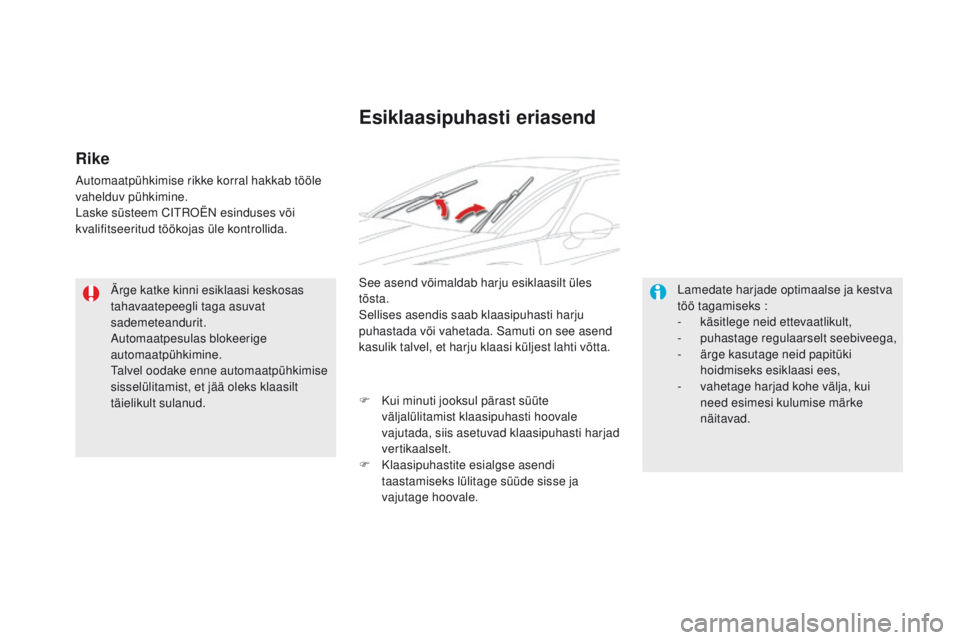 Esiklaasipuhasti eriasend

Rike

Automaatpühkimise rikke korral hakkab tööle vahelduv pühkimine.
Laske süsteem CITROËN esinduses või kvalifitseeritud töökojas üle kontrollida.

Ärge katke kinni esiklaasi keskosas tahavaatepeegli taga asuvat sademeteandurit.
Automaatpesulas blokeerige automaatpühkimine.
Talvel oodake enne automaatpühkimise sisselülitamist, et jää oleks klaasilt täielikult sulanud.

See asend võimaldab harju esiklaasilt üles tõsta.
Sellises asendis saab klaasipuhasti harju puhastada või vahetada. Samuti on see asend kasulik talvel, et harju klaasi küljest lahti võtta.

Kui minuti jooksul pärast süüte väljalülitamist klaasipuhasti hoovale vajutada, siis asetuvad klaasipuhasti harjad vertikaalselt.
Klaasipuhastite esialgse asendi taastamiseks lülitage süüde sisse ja vajutage hoovale.

Lamedate harjade optimaalse ja kestva töö tagamiseks :
- käsitlege neid ettevaatlikult,
- puhastage regulaarselt seebiveega,
- ärge kasutage neid papitüki hoidmiseks esiklaasi ees,
- vahetage harjad kohe välja, kui need esimesi kulumise märke näitavad.

carmanualsonline.info